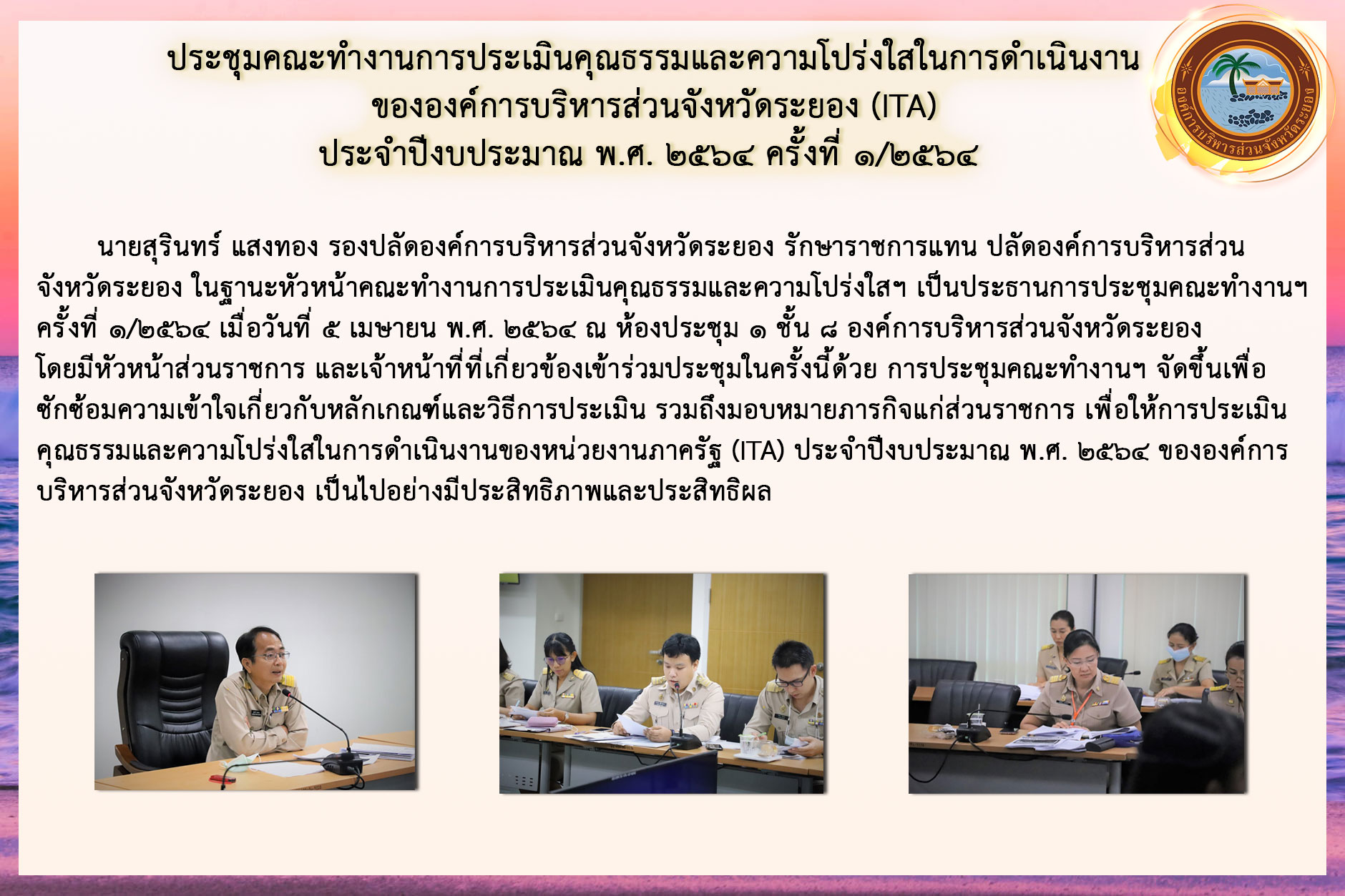 ประชุมคณะทำงานการประเมินคุณธรรมและความโปร่งใสในการดำเนินงาน
ขององค์การบริหารส่วนจังหวัดระยอง (ITA)
ประจำปีงบประมาณ พ.ศ. ๒๕๖๔ ครั้งที่ ๑/๒๕๖๔

องค์การบริหารส่วนจังหวัดระยอง

นายสุรินทร์ แสงทอง รองปลัดองค์การบริหารส่วนจังหวัดระยอง รักษาราชการแทน ปลัดองค์การบริหารส่วนจังหวัดระยอง ในฐานะหัวหน้าคณะทำงานการประเมินคุณธรรมและความโปร่งใสฯ เป็นประธานการประชุมคณะทำงานฯ ครั้งที่ ๑/๒๕๖๔ เมื่อวันที่ ๕ เมษายน พ.ศ. ๒๕๖๔ ณ ห้องประชุม ๑ ชั้น ๘ องค์การบริหารส่วนจังหวัดระยอง โดยมีหัวหน้าส่วนราชการ และเจ้าหน้าที่ที่เกี่ยวข้องเข้าร่วมประชุมในครั้งนี้ด้วย การประชุมคณะทำงานฯ จัดขึ้นเพื่อซักซ้อมความเข้าใจเกี่ยวกับหลักเกณฑ์และวิธีการประเมิน รวมถึงมอบหมายภารกิจแก่ส่วนราชการ เพื่อให้การประเมินคุณธรรมและความโปร่งใสในการดำเนินงานของหน่วยงานภาครัฐ (ITA) ประจำปีงบประมาณ พ.ศ. ๒๕๖๔ ขององค์การบริหารส่วนจังหวัดระยอง เป็นไปอย่างมีประสิทธิภาพและประสิทธิผล